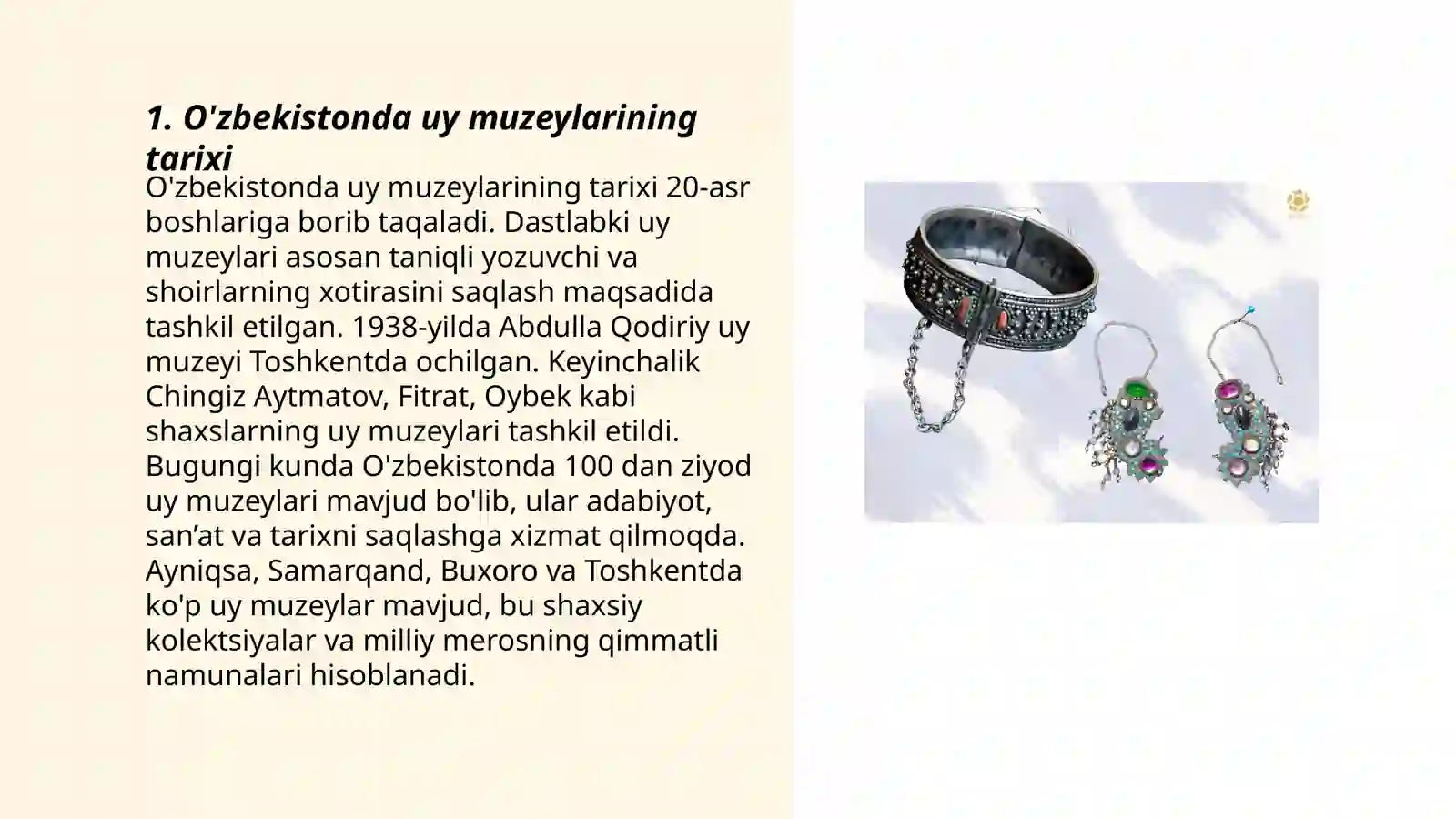 1. O'zbekistonda uy muzeylarining tarixi

O'zbekistonda uy muzeylarining tarixi 20-asr boshlariga borib taqaladi. Dastlabki uy muzeylari asosan taniqli yozuvchi va shoirlarning xotirasini saqlash maqsadida tashkil etilgan. 1938-yilda Abdulla Qodiriy uy muzeyi Toshkentda ochilgan. Keyinchalik Chingiz Aytmatov, Fitrat, Oybek kabi shaxslarning uy muzeylari tashkil etildi. Bugungi kunda O'zbekistonda 100 dan ziyod uy muzeylari mavjud bo'lib, ular adabiyot, san’at va tarixni saqlashga xizmat qilmoqda. Ayniqsa, Samarqand, Buxoro va Toshkentda ko'p uy muzeylar mavjud, bu shaxsiy kolektsiyalar va milliy merosning qimmatli namunalari hisoblanadi.